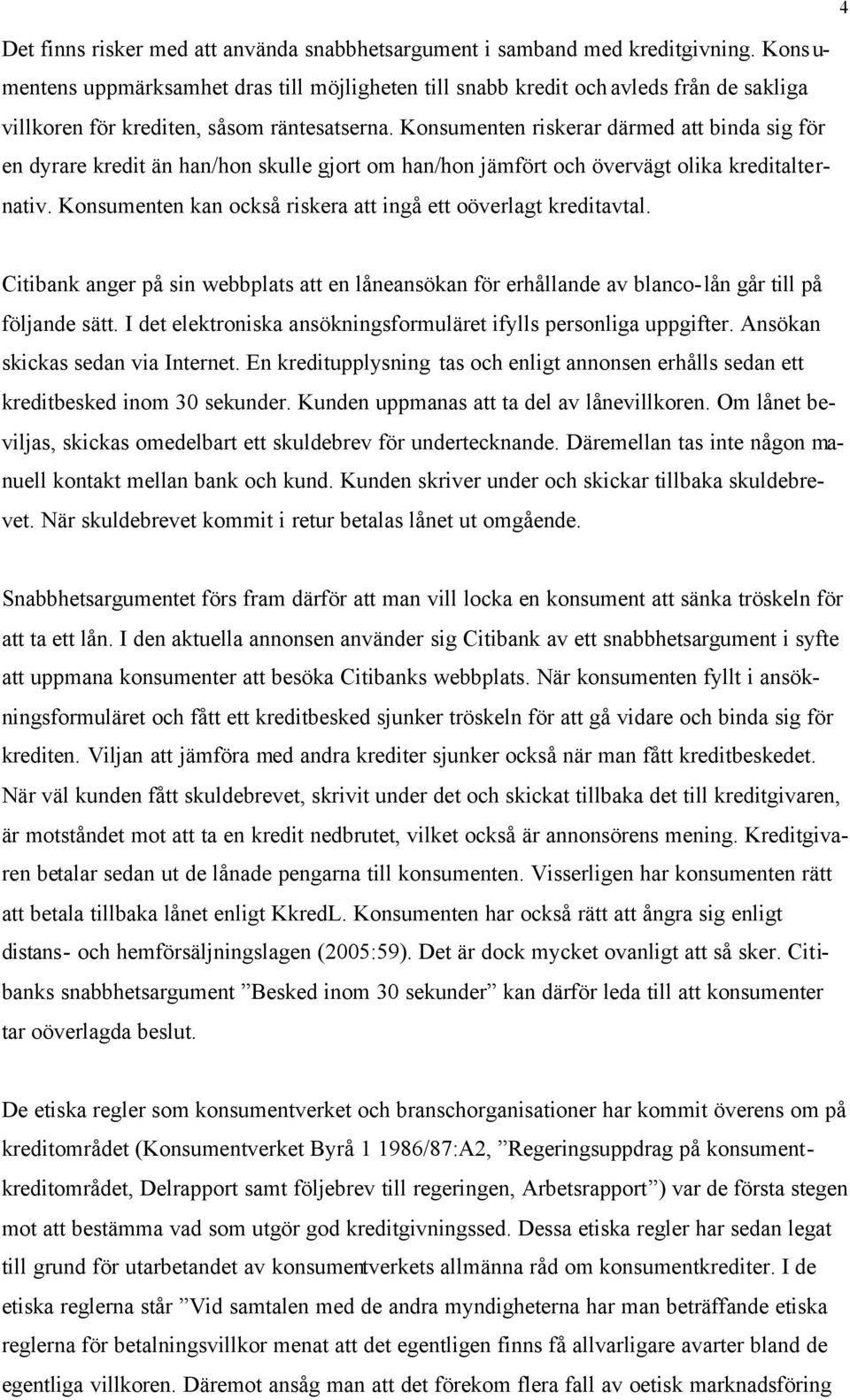 4

Det finns risker med att använda snabbhetsargument i samband med kreditgivning. Konsumentens uppmärksamhet dras till möjligheten till snabb kredit och avleds från de sakliga villkoren för krediten, såsom räntesatserna. Konsumenten riskerar därmed att binda sig för en dyrare kredit än han/hon skulle gjort om han/hon jämfört och övervägt olika kreditalternativ. Konsumenten kan också riskera att ingå ett oöverlagt kreditavtal.

Citibank anger på sin webbplats att en låneansökan för erhållande av blanco-lån går till på följande sätt. I det elektroniska ansökningsformuläret ifylls personliga uppgifter. Ansökan skickas sedan via Internet. En kreditupplysning tas och enligt annonsen erhålls sedan ett kreditbesked inom 30 sekunder. Kunden uppmanas att ta del av lånevillkoren. Om lånet beviljas, skickas omedelbart ett skuldebrev för undertecknande. Däremellan tas inte någon manuell kontakt mellan bank och kund. Kunden skriver under och skickar tillbaka skuldebrevet. När skuldebrevet kommit i retur betalas lånet ut omgående.

Snabbhetsargumentet förs fram därför att man vill locka en konsument att sänka tröskeln för att ta ett lån. I den aktuella annonsen använder sig Citibank av ett snabbhetsargument i syfte att uppmana konsumenter att besöka Citibanks webbplats. När konsumenten fyllt i ansökningsformuläret och fått ett kreditbesked sjunker tröskeln för att gå vidare och binda sig för krediten. Viljan att jämföra med andra krediter sjunker också när man fått kreditbeskedet. När väl kunden fått skuldebrevet, skrivit under det och skickat tillbaka det till kreditgivaren, är motståndet mot att ta en kredit nedbrutet, vilket också är annonsörens mening. Kreditgivaren betalar sedan ut de lånade pengarna till konsumenten. Visserligen har konsumenten rätt att betala tillbaka lånet enligt KkredL. Konsumenten har också rätt att ångra sig enligt distans- och hemförsäljningslagen (2005:59). Det är dock mycket ovanligt att så sker. Citibanks snabbhetsargument ”Besked inom 30 sekunder” kan därför leda till att konsumenter tar oöverlagda beslut.

De etiska regler som konsumentverket och branschorganisationer har kommit överens om på kreditområdet (Konsumentverket Byrå 1 1986/87:A2, ”Regeringsuppdrag på konsumentkreditområdet, Delrapport samt följebrev till regeringen, Arbetsrapport”) var de första stegen mot att bestämma vad som utgör god kreditgivningssed. Dessa etiska regler har sedan legat till grund för utarbetandet av konsumentverkets allmänna råd om konsumentkrediter. I de etiska reglerna står ”Vid samtalen med de andra myndigheterna har man beträffande etiska reglerna för betalningsvillkor menat att det egentligen finns få allvarligare avarter bland de egentliga villkoren. Däremot ansåg man att det förekom flera fall av oetisk marknadsföring